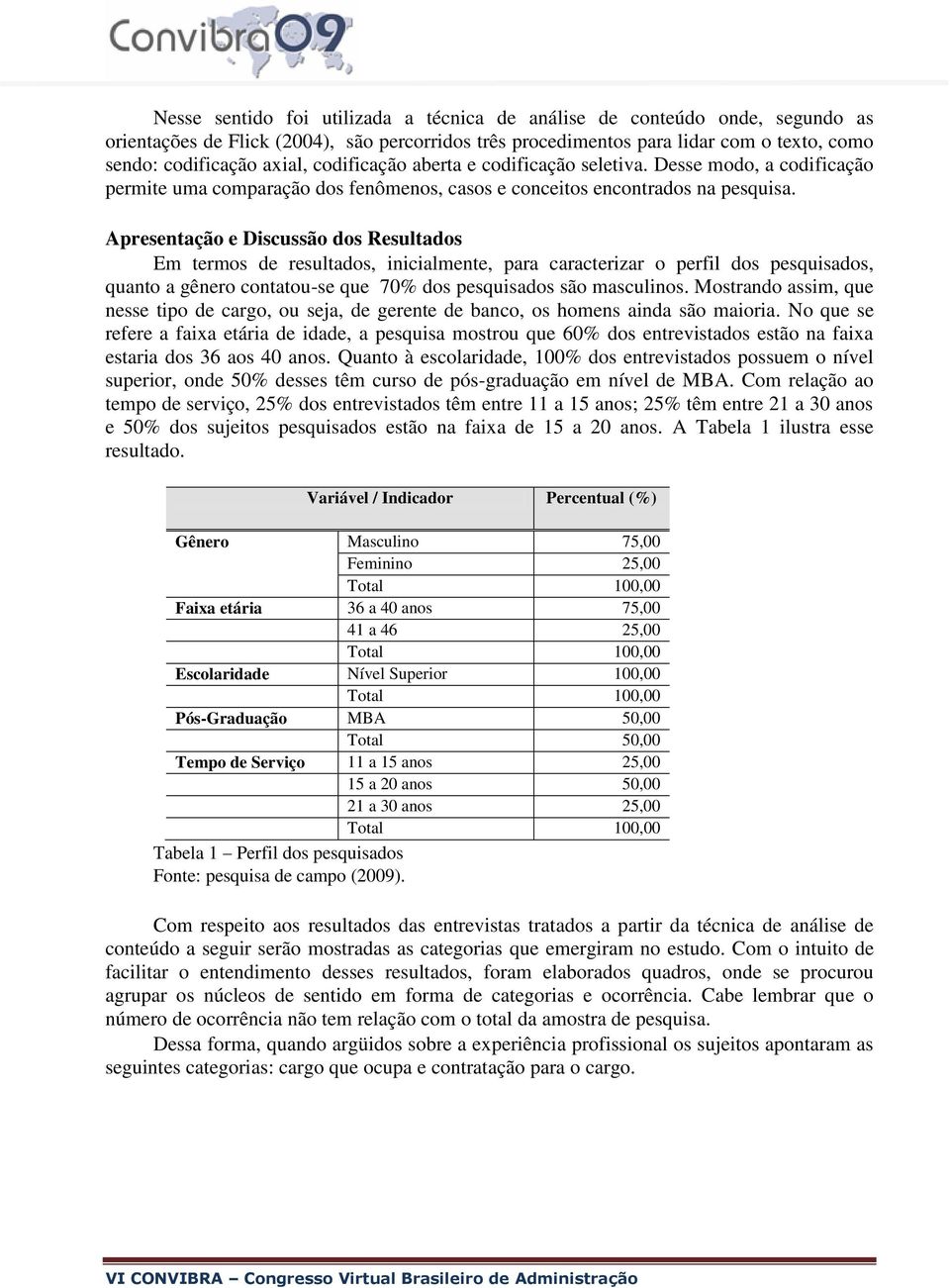 Convibra09

Nesse sentido foi utilizada a técnica de análise de conteúdo onde, segundo as orientações de Flick (2004), são percorridos três procedimentos para lidar com o texto, como sendo: codificação axial, codificação aberta e codificação seletiva. Desse modo, a codificação permite uma comparação dos fenômenos, casos e conceitos encontrados na pesquisa.

Apresentação e Discussão dos Resultados

Em termos de resultados, inicialmente, para caracterizar o perfil dos pesquisados, quanto a gênero contatou-se que 70% dos pesquisados são masculinos. Mostrando assim, que nesse tipo de cargo, ou seja, de gerente de banco, os homens ainda são maioria. No que se refere a faixa etária de idade, a pesquisa mostrou que 60% dos entrevistados estão na faixa estaria dos 36 aos 40 anos. Quanto à escolaridade, 100% dos entrevistados possuem o nível superior, onde 50% desses têm curso de pós-graduação em nível de MBA. Com relação ao tempo de serviço, 25% dos entrevistados têm entre 11 a 15 anos; 25% têm entre 21 a 30 anos e 50% dos sujeitos pesquisados estão na faixa de 15 a 20 anos. A Tabela 1 ilustra esse resultado.

| Variável / Indicador | | Percentual (%) |
|---|---|---|
| Gênero | Masculino | 75,00 |
| | Feminino | 25,00 |
| | Total | 100,00 |
| Faixa etária | 36 a 40 anos | 75,00 |
| | 41 a 46 | 25,00 |
| | Total | 100,00 |
| Escolaridade | Nível Superior | 100,00 |
| | Total | 100,00 |
| Pós-Graduação | MBA | 50,00 |
| | Total | 50,00 |
| Tempo de Serviço | 11 a 15 anos | 25,00 |
| | 15 a 20 anos | 50,00 |
| | 21 a 30 anos | 25,00 |
| | Total | 100,00 |

Tabela 1 – Perfil dos pesquisados
Fonte: pesquisa de campo (2009).

Com respeito aos resultados das entrevistas tratados a partir da técnica de análise de conteúdo a seguir serão mostradas as categorias que emergiram no estudo. Com o intuito de facilitar o entendimento desses resultados, foram elaborados quadros, onde se procurou agrupar os núcleos de sentido em forma de categorias e ocorrência. Cabe lembrar que o número de ocorrência não tem relação com o total da amostra de pesquisa.

Dessa forma, quando argüidos sobre a experiência profissional os sujeitos apontaram as seguintes categorias: cargo que ocupa e contratação para o cargo.

VI CONVIBRA – Congresso Virtual Brasileiro de Administração